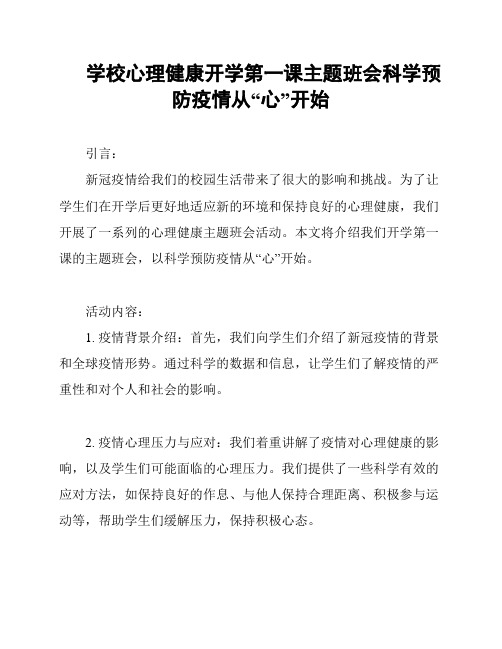 学校心理健康开学第一课主题班会科学预防疫情从“心”开始

引言：

新冠疫情给我们的校园生活带来了很大的影响和挑战。为了让学生们在开学后更好地适应新的环境和保持良好的心理健康，我们开展了一系列的心理健康主题班会活动。本文将介绍我们开学第一课的主题班会，以科学预防疫情从“心”开始。

活动内容：

1. 疫情背景介绍：首先，我们向学生们介绍了新冠疫情的背景和全球疫情形势。通过科学的数据和信息，让学生们了解疫情的严重性和对个人和社会的影响。

2. 疫情心理压力与应对：我们着重讲解了疫情对心理健康的影响，以及学生们可能面临的心理压力。我们提供了一些科学有效的应对方法，如保持良好的作息、与他人保持合理距离、积极参与运动等，帮助学生们缓解压力，保持积极心态。